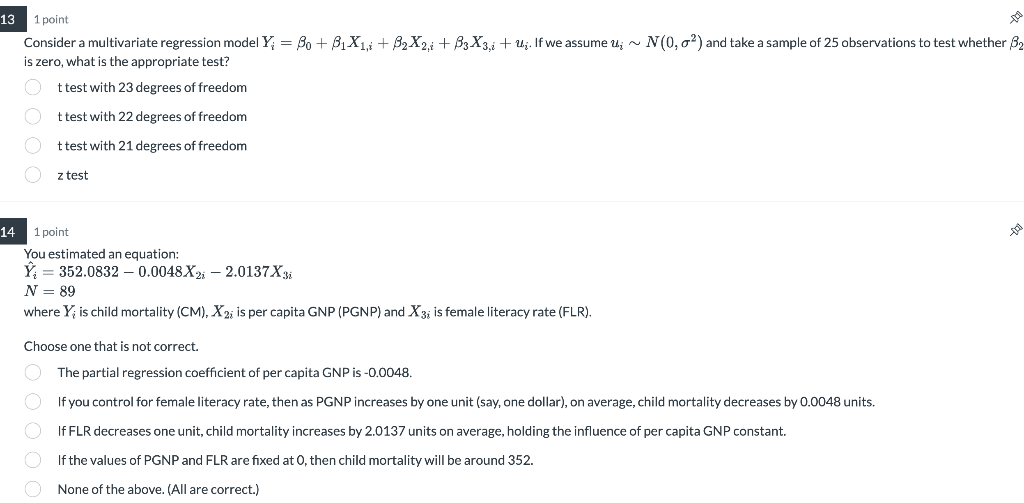 13 1 point

Consider a multivariate regression model $Y_i = \beta_0 + \beta_1 X_{1,i} + \beta_2 X_{2,i} + \beta_3 X_{3,i} + u_i$. If we assume $u_i \sim N(0, \sigma^2)$ and take a sample of 25 observations to test whether $\beta_2$ is zero, what is the appropriate test?

t test with 23 degrees of freedom

t test with 22 degrees of freedom

t test with 21 degrees of freedom

z test

14 1 point

You estimated an equation:
$\hat{Y}_i = 352.0832 - 0.0048X_{2i} - 2.0137X_{3i}$
$N = 89$
where $Y_i$ is child mortality (CM), $X_{2i}$ is per capita GNP (PGNP) and $X_{3i}$ is female literacy rate (FLR).

Choose one that is not correct.

The partial regression coefficient of per capita GNP is -0.0048.

If you control for female literacy rate, then as PGNP increases by one unit (say, one dollar), on average, child mortality decreases by 0.0048 units.

If FLR decreases one unit, child mortality increases by 2.0137 units on average, holding the influence of per capita GNP constant.

If the values of PGNP and FLR are fixed at 0, then child mortality will be around 352.

None of the above. (All are correct.)